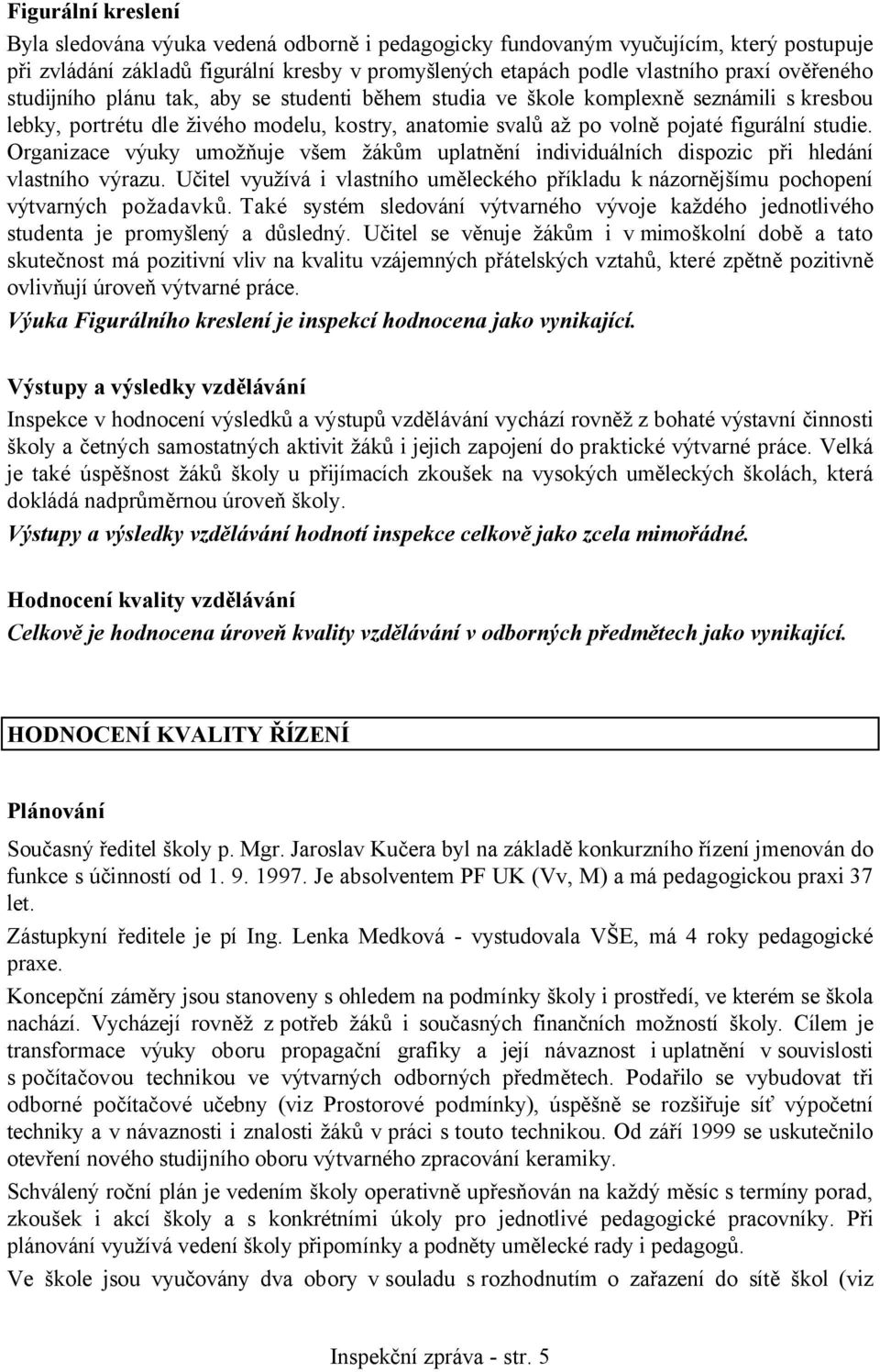 Figurální kreslení

Byla sledována výuka vedená odborně i pedagogicky fundovaným vyučujícím, který postupuje při zvládání základů figurální kresby v promyšlených etapách podle vlastního praxí ověřeného studijního plánu tak, aby se studenti během studia ve škole komplexně seznámili s kresbou lebky, portrétu dle živého modelu, kostry, anatomie svalů až po volně pojaté figurální studie. Organizace výuky umožňuje všem žákům uplatnění individuálních dispozic při hledání vlastního výrazu. Učitel využívá i vlastního uměleckého příkladu k názornějšímu pochopení výtvarných požadavků. Také systém sledování výtvarného vývoje každého jednotlivého studenta je promyšlený a důsledný. Učitel se věnuje žákům i v mimoškolní době a tato skutečnost má pozitivní vliv na kvalitu vzájemných přátelských vztahů, které zpětně pozitivně ovlivňují úroveň výtvarné práce.

Výuka Figurálního kreslení je inspekcí hodnocena jako vynikající.

Výstupy a výsledky vzdělávání

Inspekce v hodnocení výsledků a výstupů vzdělávání vychází rovněž z bohaté výstavní činnosti školy a četných samostatných aktivit žáků i jejich zapojení do praktické výtvarné práce. Velká je také úspěšnost žáků školy u přijímacích zkoušek na vysokých uměleckých školách, která dokládá nadprůměrnou úroveň školy.

Výstupy a výsledky vzdělávání hodnotí inspekce celkově jako zcela mimořádné.

Hodnocení kvality vzdělávání

Celkově je hodnocena úroveň kvality vzdělávání v odborných předmětech jako vynikající.

HODNOCENÍ KVALITY ŘÍZENÍ

Plánování

Současný ředitel školy p. Mgr. Jaroslav Kučera byl na základě konkurzního řízení jmenován do funkce s účinností od 1. 9. 1997. Je absolventem PF UK (Vv, M) a má pedagogickou praxi 37 let.

Zástupkyní ředitele je pí Ing. Lenka Medková - vystudovala VŠE, má 4 roky pedagogické praxe.

Koncepční záměry jsou stanoveny s ohledem na podmínky školy i prostředí, ve kterém se škola nachází. Vycházejí rovněž z potřeb žáků i současných finančních možností školy. Cílem je transformace výuky oboru propagační grafiky a její návaznost i uplatnění v souvislosti s počítačovou technikou ve výtvarných odborných předmětech. Podařilo se vybudovat tři odborné počítačové učebny (viz Prostorové podmínky), úspěšně se rozšiřuje síť výpočetní techniky a v návaznosti i znalosti žáků v práci s touto technikou. Od září 1999 se uskutečnilo otevření nového studijního oboru výtvarného zpracování keramiky.

Schválený roční plán je vedením školy operativně upřesňován na každý měsíc s termíny porad, zkoušek i akcí školy a s konkrétními úkoly pro jednotlivé pedagogické pracovníky. Při plánování využívá vedení školy připomínky a podněty umělecké rady i pedagogů.

Ve škole jsou vyučovány dva obory v souladu s rozhodnutím o zařazení do sítě škol (viz

Inspekční zpráva - str. 5